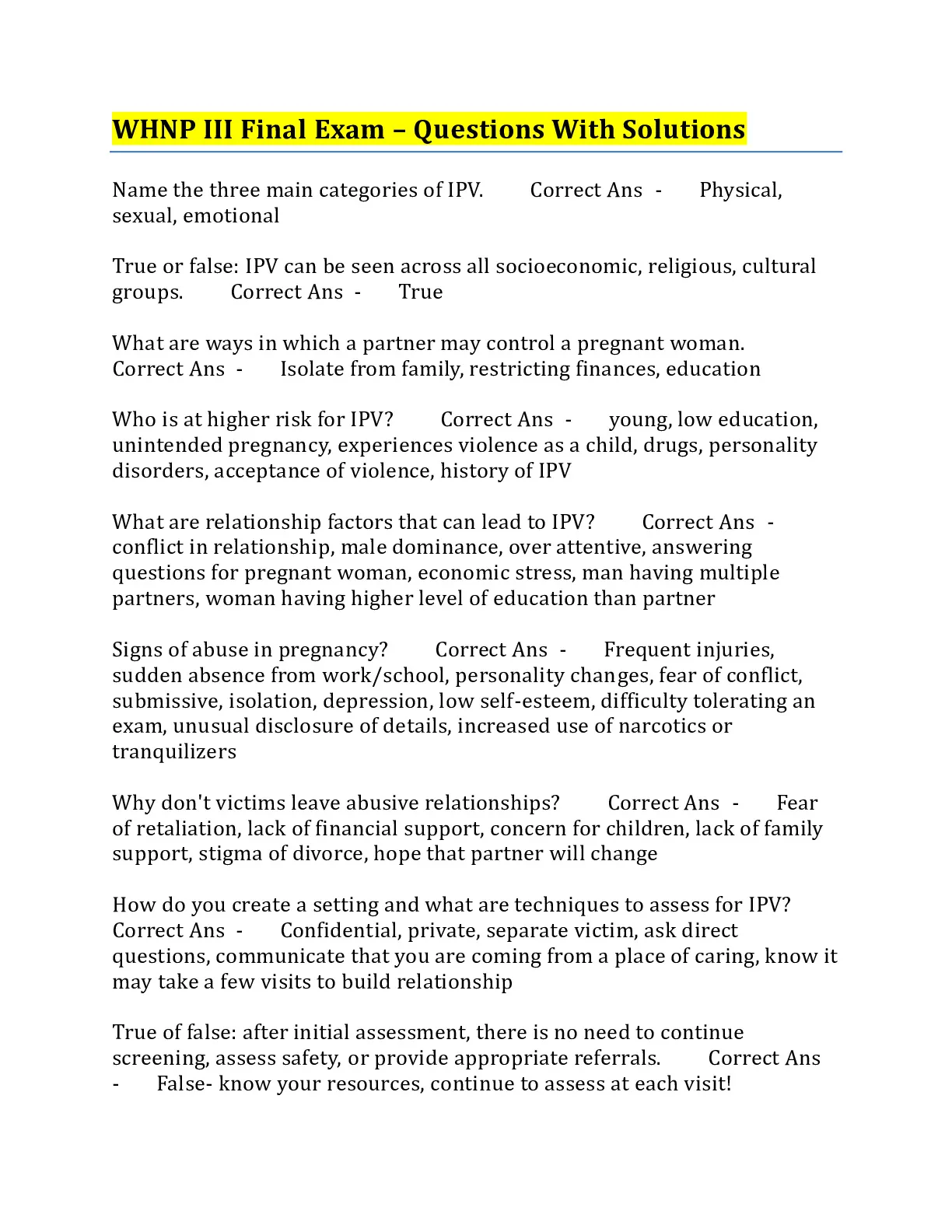 WHNP III Final Exam – Questions With Solutions

Name the three main categories of IPV. Correct Ans - Physical, sexual, emotional

True or false: IPV can be seen across all socioeconomic, religious, cultural groups. Correct Ans - True

What are ways in which a partner may control a pregnant woman. Correct Ans - Isolate from family, restricting finances, education

Who is at higher risk for IPV? Correct Ans - young, low education, unintended pregnancy, experiences violence as a child, drugs, personality disorders, acceptance of violence, history of IPV

What are relationship factors that can lead to IPV? Correct Ans - conflict in relationship, male dominance, over attentive, answering questions for pregnant woman, economic stress, man having multiple partners, woman having higher level of education than partner

Signs of abuse in pregnancy? Correct Ans - Frequent injuries, sudden absence from work/school, personality changes, fear of conflict, submissive, isolation, depression, low self-esteem, difficulty tolerating an exam, unusual disclosure of details, increased use of narcotics or tranquilizers

Why don't victims leave abusive relationships? Correct Ans - Fear of retaliation, lack of financial support, concern for children, lack of family support, stigma of divorce, hope that partner will change

How do you create a setting and what are techniques to assess for IPV? Correct Ans - Confidential, private, separate victim, ask direct questions, communicate that you are coming from a place of caring, know it may take a few visits to build relationship

True of false: after initial assessment, there is no need to continue screening, assess safety, or provide appropriate referrals. Correct Ans - False- know your resources, continue to assess at each visit!